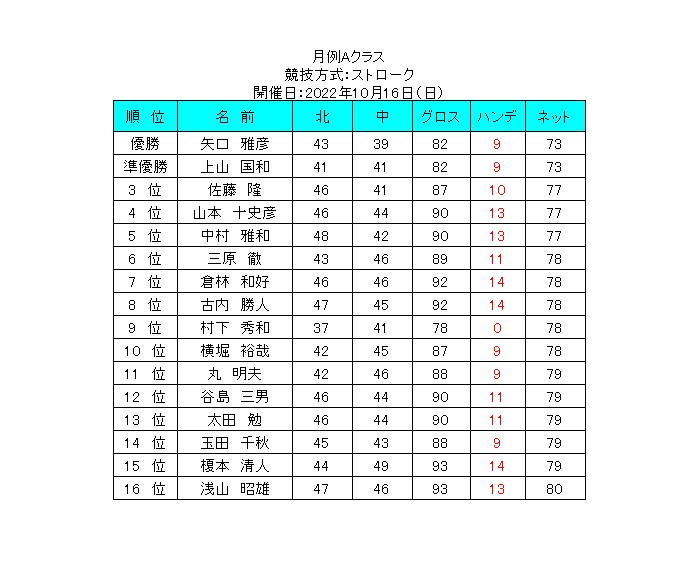 月例Aクラス
競技方式:ストローク
開催日:2022年10月16日(日)

| 順 位 | 名 前 | 北 | 中 | グロス | ハンデ | ネット |
|---|---|---|---|---|---|---|
| 優勝 | 矢口 雅彦 | 43 | 39 | 82 | 9 | 73 |
| 準優勝 | 上山 国和 | 41 | 41 | 82 | 9 | 73 |
| 3 位 | 佐藤 隆 | 46 | 41 | 87 | 10 | 77 |
| 4 位 | 山本 十史彦 | 46 | 44 | 90 | 13 | 77 |
| 5 位 | 中村 雅和 | 48 | 42 | 90 | 13 | 77 |
| 6 位 | 三原 徹 | 43 | 46 | 89 | 11 | 78 |
| 7 位 | 倉林 和好 | 46 | 46 | 92 | 14 | 78 |
| 8 位 | 古内 勝人 | 47 | 45 | 92 | 14 | 78 |
| 9 位 | 村下 秀和 | 37 | 41 | 78 | 0 | 78 |
| 10 位 | 横堀 裕哉 | 42 | 45 | 87 | 9 | 78 |
| 11 位 | 丸 明夫 | 42 | 46 | 88 | 9 | 79 |
| 12 位 | 谷島 三男 | 46 | 44 | 90 | 11 | 79 |
| 13 位 | 太田 勉 | 46 | 44 | 90 | 11 | 79 |
| 14 位 | 玉田 千秋 | 45 | 43 | 88 | 9 | 79 |
| 15 位 | 榎本 清人 | 44 | 49 | 93 | 14 | 79 |
| 16 位 | 浅山 昭雄 | 47 | 46 | 93 | 13 | 80 |